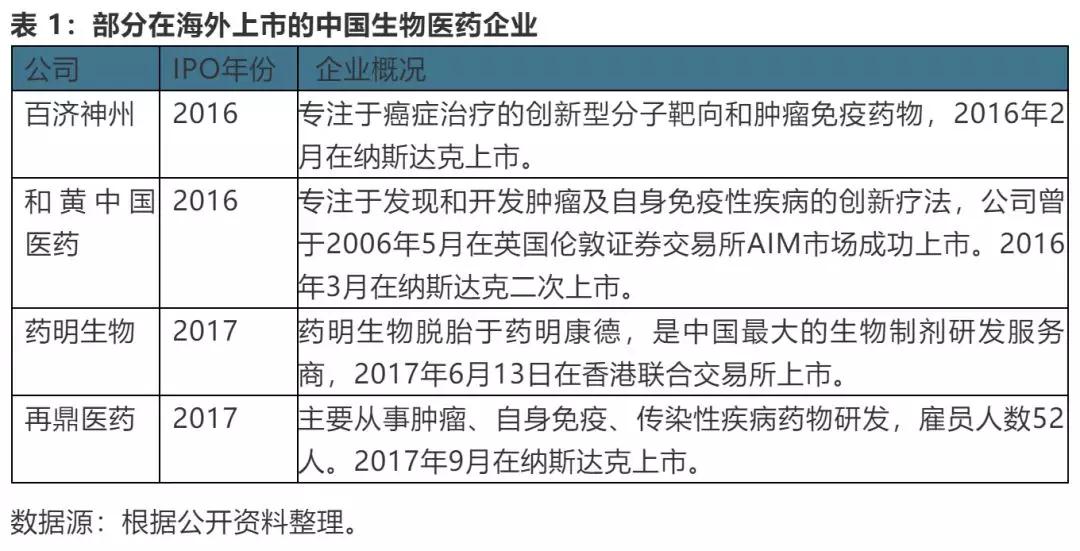 表 1：部分在海外上市的中国生物医药企业

| 公司 | IPO年份 | 企业概况 |
|---|---|---|
| 百济神州 | 2016 | 专注于癌症治疗的创新型分子靶向和肿瘤免疫药物，2016年2月在纳斯达克上市。 |
| 和黄中国医药 | 2016 | 专注于发现和开发肿瘤及自身免疫性疾病的创新疗法，公司曾于2006年5月在英国伦敦证券交易所AIM市场成功上市。2016年3月在纳斯达克二次上市。 |
| 药明生物 | 2017 | 药明生物脱胎于药明康德，是中国最大的生物制剂研发服务商，2017年6月13日在香港联合交易所上市。 |
| 再鼎医药 | 2017 | 主要从事肿瘤、自身免疫、传染性疾病药物研发，雇员人数52人。2017年9月在纳斯达克上市。 |

数据源：根据公开资料整理。